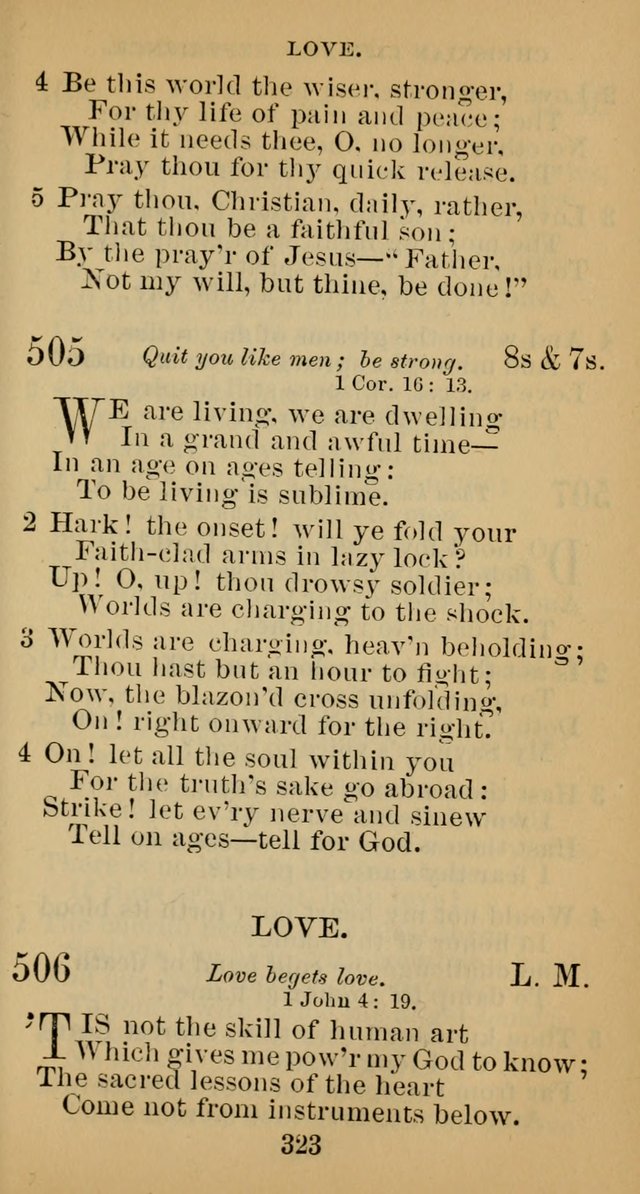 LOVE.

4 Be this world the wiser, stronger,
For thy life of pain and peace;
While it needs thee, O, no longer,
Pray thou for thy quick release.

5 Pray thou, Christian, daily, rather,
That thou be a faithful son;
By the pray'r of Jesus—"Father,
Not my will, but thine, be done!"

505 Quit you like men; be strong. 8s & 7s.
1 Cor. 16: 13.

WE are living, we are dwelling
In a grand and awful time—
In an age on ages telling:
To be living is sublime.

2 Hark! the onset! will ye fold your
Faith-clad arms in lazy lock?
Up! O, up! thou drowsy soldier;
Worlds are charging to the shock.

3 Worlds are charging, heav'n beholding;
Thou hast but an hour to fight;
Now, the blazon'd cross unfolding,
On! right onward for the right.

4 On! let all the soul within you
For the truth's sake go abroad:
Strike! let ev'ry nerve and sinew
Tell on ages—tell for God.

LOVE.

506 Love begets love. L. M.
1 John 4: 19.

'TIS not the skill of human art
Which gives me pow'r my God to know;
The sacred lessons of the heart
Come not from instruments below.

323